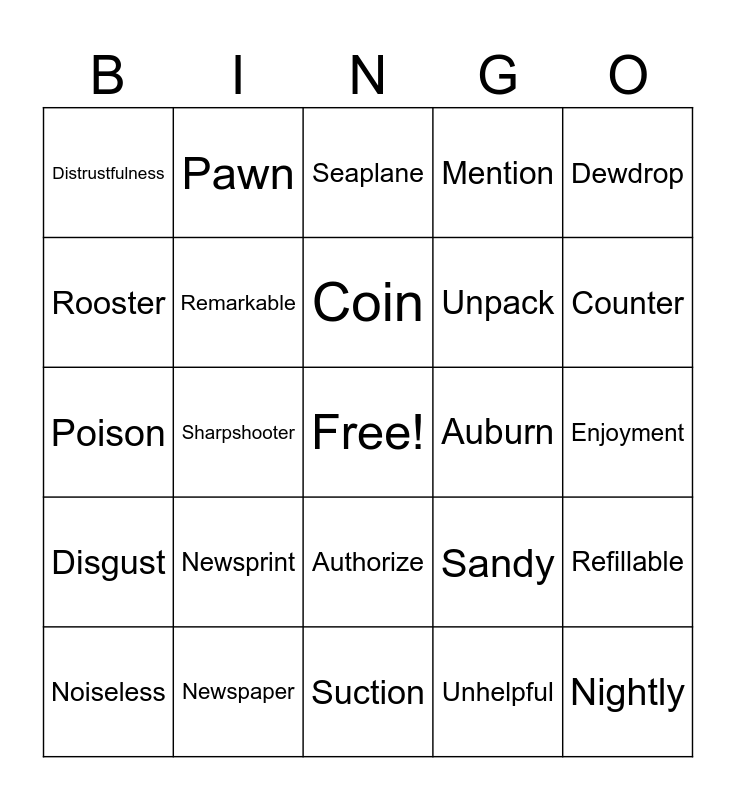 | B | I | N | G | O |
|---|---|---|---|---|
| Distrustfulness | Pawn | Seaplane | Mention | Dewdrop |
| Rooster | Remarkable | Coin | Unpack | Counter |
| Poison | Sharpshooter | Free! | Auburn | Enjoyment |
| Disgust | Newsprint | Authorize | Sandy | Refillable |
| Noiseless | Newspaper | Suction | Unhelpful | Nightly |